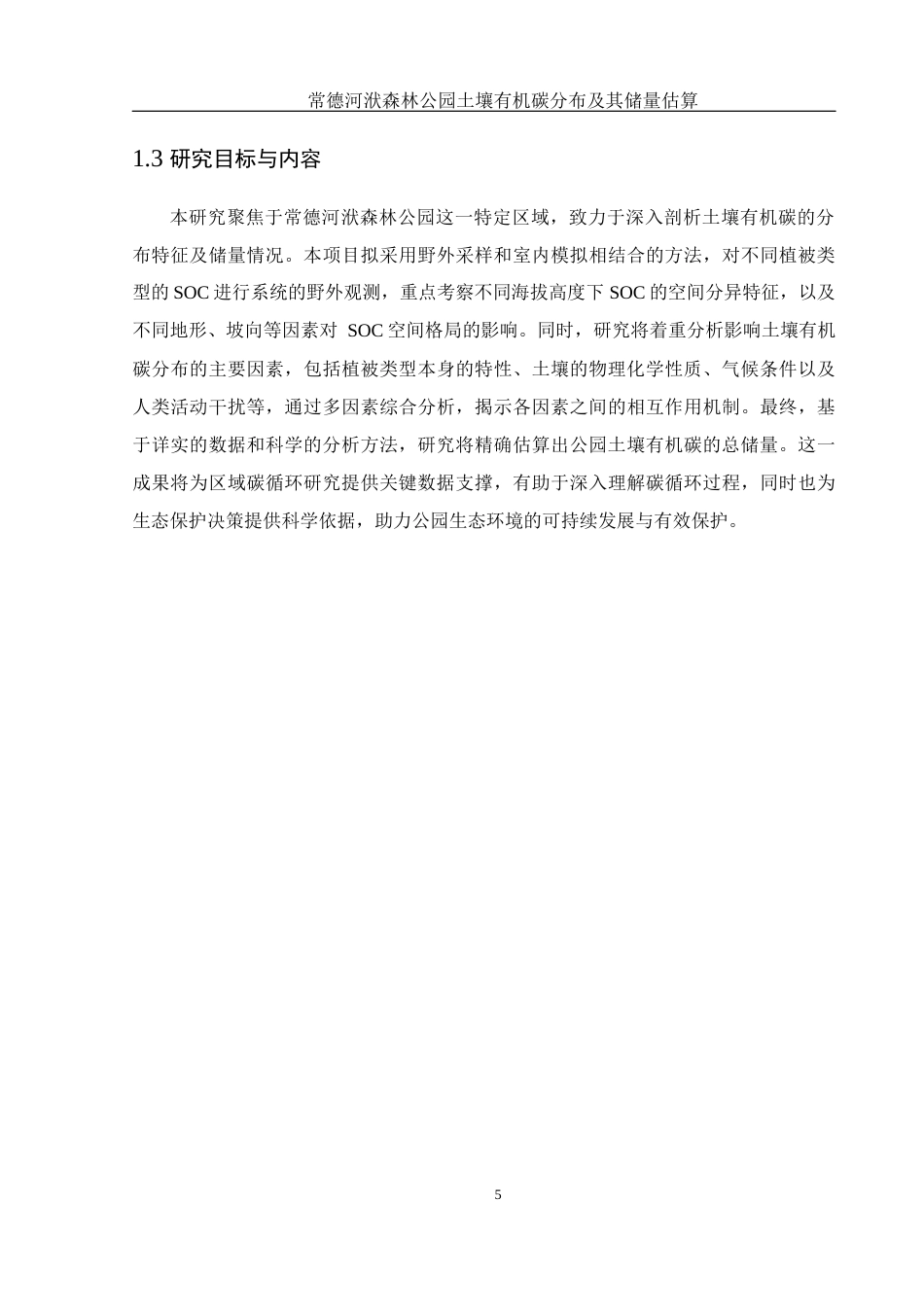 常德河洑森林公园土壤有机碳分布及其储量估算

1.3 研究目标与内容

本研究聚焦于常德河洑森林公园这一特定区域，致力于深入剖析土壤有机碳的分布特征及储量情况。本项目拟采用野外采样和室内模拟相结合的方法，对不同植被类型的 SOC 进行系统的野外观测，重点考察不同海拔高度下 SOC 的空间分异特征，以及不同地形、坡向等因素对 SOC 空间格局的影响。同时，研究将着重分析影响土壤有机碳分布的主要因素，包括植被类型本身的特性、土壤的物理化学性质、气候条件以及人类活动干扰等，通过多因素综合分析，揭示各因素之间的相互作用机制。最终，基于详实的数据和科学的分析方法，研究将精确估算出公园土壤有机碳的总储量。这一成果将为区域碳循环研究提供关键数据支撑，有助于深入理解碳循环过程，同时也为生态保护决策提供科学依据，助力公园生态环境的可持续发展与有效保护。

5